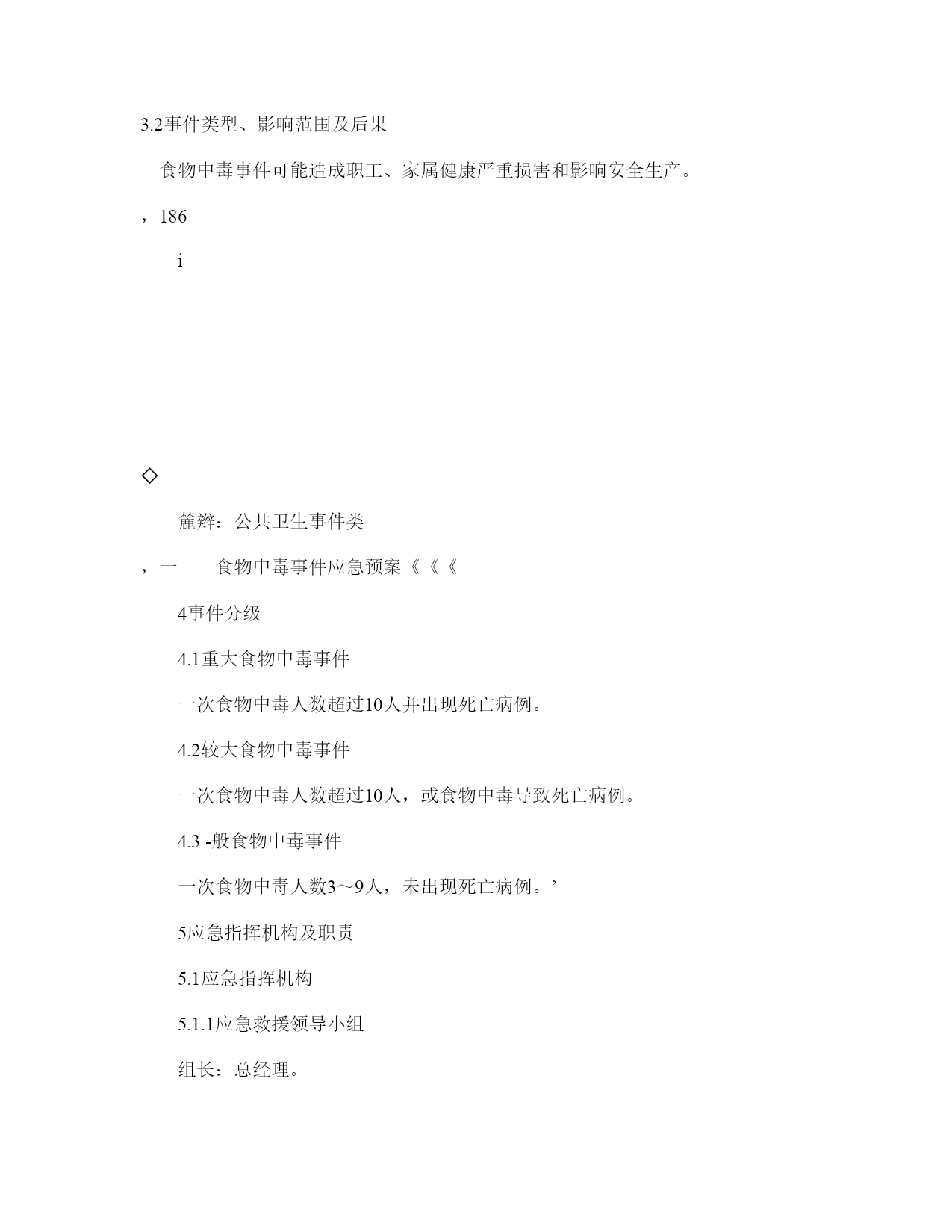 3.2事件类型、影响范围及后果

食物中毒事件可能造成职工、家属健康严重损害和影响安全生产。

，186

i

◇

麓辫：公共卫生事件类

，一　　食物中毒事件应急预案《《《

4事件分级

4.1重大食物中毒事件

一次食物中毒人数超过10人并出现死亡病例。

4.2较大食物中毒事件

一次食物中毒人数超过10人，或食物中毒导致死亡病例。

4.3 -般食物中毒事件

一次食物中毒人数3～9人，未出现死亡病例。’

5应急指挥机构及职责

5.1应急指挥机构

5.1.1应急救援领导小组

组长：总经理。